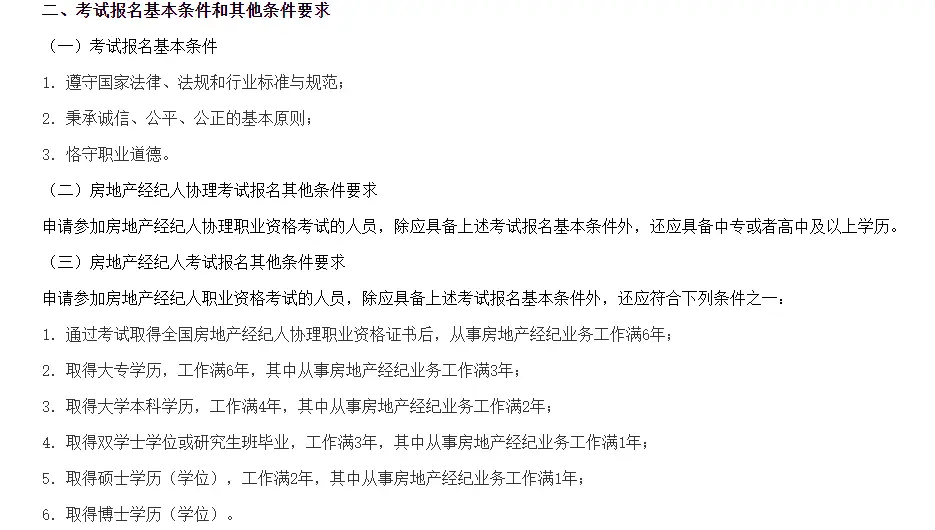 二、考试报名基本条件和其他条件要求

（一）考试报名基本条件

1. 遵守国家法律、法规和行业标准与规范；

2. 秉承诚信、公平、公正的基本原则；

3. 恪守职业道德。

（二）房地产经纪人协理考试报名其他条件要求

申请参加房地产经纪人协理职业资格考试的人员，除应具备上述考试报名基本条件外，还应具备中专或者高中及以上学历。

（三）房地产经纪人考试报名其他条件要求

申请参加房地产经纪人职业资格考试的人员，除应具备上述考试报名基本条件外，还应符合下列条件之一：

1. 通过考试取得全国房地产经纪人协理职业资格证书后，从事房地产经纪业务工作满6年；

2. 取得大专学历，工作满6年，其中从事房地产经纪业务工作满3年；

3. 取得大学本科学历，工作满4年，其中从事房地产经纪业务工作满2年；

4. 取得双学士学位或研究生班毕业，工作满3年，其中从事房地产经纪业务工作满1年；

5. 取得硕士学历（学位），工作满2年，其中从事房地产经纪业务工作满1年；

6. 取得博士学历（学位）。